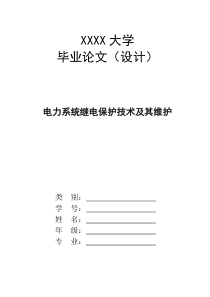 XXXX 大学
毕业论文（设计）

电力系统继电保护技术及其维护

类　别：
学　号：
姓　名：
年　级：
专　业：